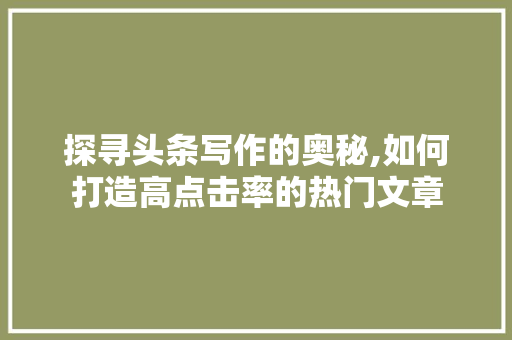 探寻头条写作的奥秘,如何打造高点击率的热门文章